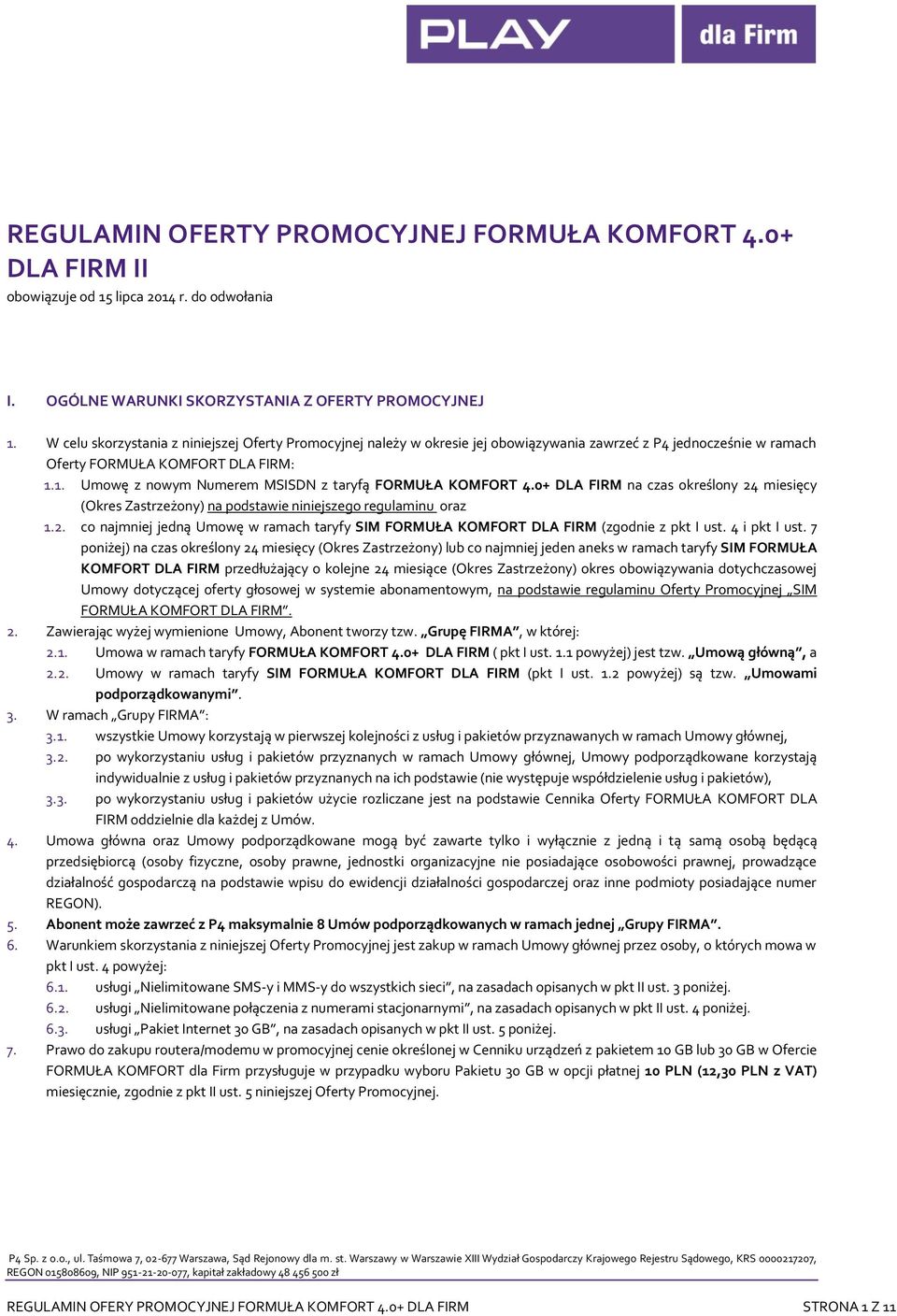 PLAY dla Firm

REGULAMIN OFERTY PROMOCYJNEJ FORMUŁA KOMFORT 4.0+ DLA FIRM II
obowiązuje od 15 lipca 2014 r. do odwołania

I. OGÓLNE WARUNKI SKORZYSTANIA Z OFERTY PROMOCYJNEJ

1. W celu skorzystania z niniejszej Oferty Promocyjnej należy w okresie jej obowiązywania zawrzeć z P4 jednocześnie w ramach Oferty FORMUŁA KOMFORT DLA FIRM:
1.1. Umowę z nowym Numerem MSISDN z taryfą FORMUŁA KOMFORT 4.0+ DLA FIRM na czas określony 24 miesięcy (Okres Zastrzeżony) na podstawie niniejszego regulaminu oraz
1.2. co najmniej jedną Umowę w ramach taryfy SIM FORMUŁA KOMFORT DLA FIRM (zgodnie z pkt I ust. 4 i pkt I ust. 7 poniżej) na czas określony 24 miesięcy (Okres Zastrzeżony) lub co najmniej jeden aneks w ramach taryfy SIM FORMUŁA KOMFORT DLA FIRM przedłużający o kolejne 24 miesiące (Okres Zastrzeżony) okres obowiązywania dotychczasowej Umowy dotyczącej oferty głosowej w systemie abonamentowym, na podstawie regulaminu Oferty Promocyjnej „SIM FORMUŁA KOMFORT DLA FIRM”.
2. Zawierając wyżej wymienione Umowy, Abonent tworzy tzw. „Grupę FIRMA”, w której:
2.1. Umowa w ramach taryfy FORMUŁA KOMFORT 4.0+ DLA FIRM ( pkt I ust. 1.1 powyżej) jest tzw. „Umową główną”, a
2.2. Umowy w ramach taryfy SIM FORMUŁA KOMFORT DLA FIRM (pkt I ust. 1.2 powyżej) są tzw. „Umowami podporządkowanymi”.
3. W ramach „Grupy FIRMA”:
3.1. wszystkie Umowy korzystają w pierwszej kolejności z usług i pakietów przyznawanych w ramach Umowy głównej,
3.2. po wykorzystaniu usług i pakietów przyznanych w ramach Umowy głównej, Umowy podporządkowane korzystają indywidualnie z usług i pakietów przyznanych na ich podstawie (nie występuje współdzielenie usług i pakietów),
3.3. po wykorzystaniu usług i pakietów użycie rozliczane jest na podstawie Cennika Oferty FORMUŁA KOMFORT DLA FIRM oddzielnie dla każdej z Umów.
4. Umowa główna oraz Umowy podporządkowane mogą być zawarte tylko i wyłącznie z jedną i tą samą osobą będącą przedsiębiorcą (osoby fizyczne, osoby prawne, jednostki organizacyjne nie posiadające osobowości prawnej, prowadzące działalność gospodarczą na podstawie wpisu do ewidencji działalności gospodarczej oraz inne podmioty posiadające numer REGON).
5. Abonent może zawrzeć z P4 maksymalnie 8 Umów podporządkowanych w ramach jednej „Grupy FIRMA”.
6. Warunkiem skorzystania z niniejszej Oferty Promocyjnej jest zakup w ramach Umowy głównej przez osoby, o których mowa w pkt I ust. 4 powyżej:
6.1. usługi „Nielimitowane SMS-y i MMS-y do wszystkich sieci”, na zasadach opisanych w pkt II ust. 3 poniżej.
6.2. usługi „Nielimitowane połączenia z numerami stacjonarnymi”, na zasadach opisanych w pkt II ust. 4 poniżej.
6.3. usługi „Pakiet Internet 30 GB”, na zasadach opisanych w pkt II ust. 5 poniżej.
7. Prawo do zakupu routera/modemu w promocyjnej cenie określonej w Cenniku urządzeń z pakietem 10 GB lub 30 GB w Ofercie FORMUŁA KOMFORT dla Firm przysługuje w przypadku wyboru Pakietu 30 GB w opcji płatnej 10 PLN (12,30 PLN z VAT) miesięcznie, zgodnie z pkt II ust. 5 niniejszej Oferty Promocyjnej.

P4 Sp. z o.o., ul. Taśmowa 7, 02-677 Warszawa, Sąd Rejonowy dla m. st. Warszawy w Warszawie XIII Wydział Gospodarczy Krajowego Rejestru Sądowego, KRS 0000217207, REGON 015808609, NIP 951-21-20-077, kapitał zakładowy 48 456 500 zł

REGULAMIN OFERY PROMOCYJNEJ FORMUŁA KOMFORT 4.0+ DLA FIRM
STRONA 1 Z 11